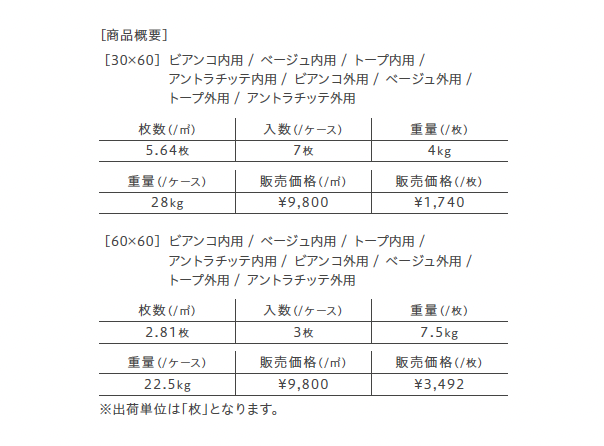 [商品概要]

[30×60] ビアンコ内用 / ベージュ内用 / トープ内用 / アントラチッテ内用 / ビアンコ外用 / ベージュ外用 / トープ外用 / アントラチッテ外用

| 枚数(/㎡) | 入数(/ケース) | 重量(/枚) |
|---|---|---|
| 5.64枚 | 7枚 | 4kg |

| 重量(/ケース) | 販売価格(/㎡) | 販売価格(/枚) |
|---|---|---|
| 28kg | ¥9,800 | ¥1,740 |

[60×60] ビアンコ内用 / ベージュ内用 / トープ内用 / アントラチッテ内用 / ビアンコ外用 / ベージュ外用 / トープ外用 / アントラチッテ外用

| 枚数(/㎡) | 入数(/ケース) | 重量(/枚) |
|---|---|---|
| 2.81枚 | 3枚 | 7.5kg |

| 重量(/ケース) | 販売価格(/㎡) | 販売価格(/枚) |
|---|---|---|
| 22.5kg | ¥9,800 | ¥3,492 |

※出荷単位は「枚」となります。